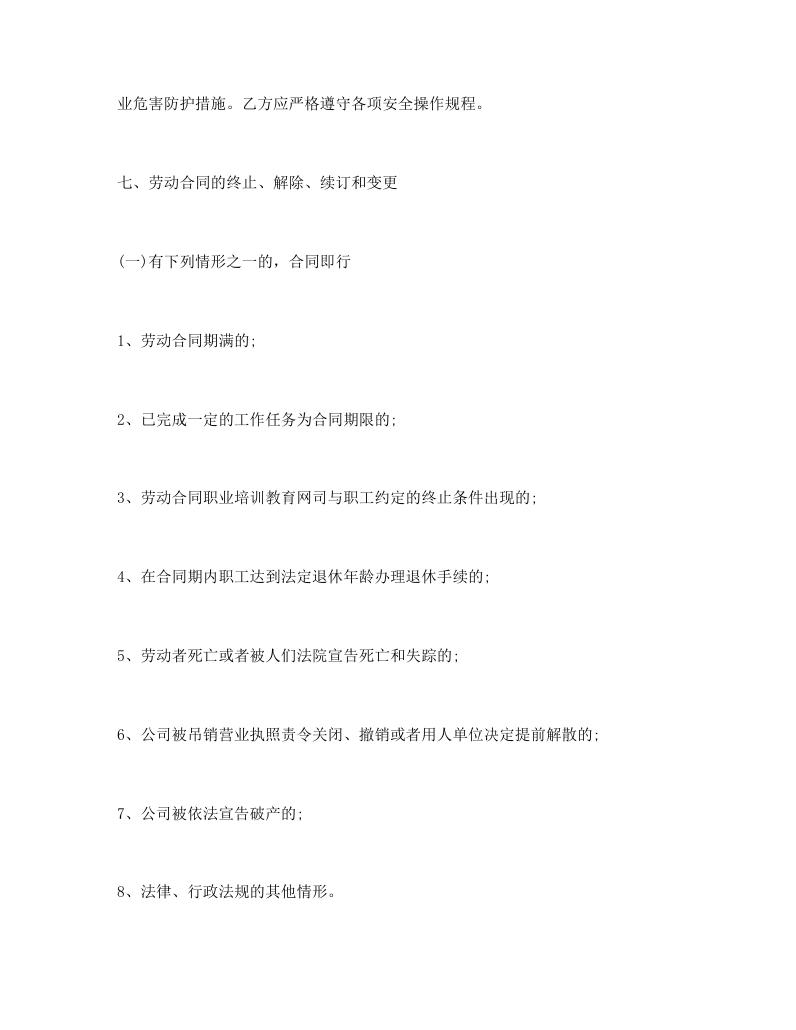 业危害防护措施。乙方应严格遵守各项安全操作规程。

七、劳动合同的终止、解除、续订和变更

(一)有下列情形之一的，合同即行

1、劳动合同期满的;

2、已完成一定的工作任务为合同期限的;

3、劳动合同职业培训教育网司与职工约定的终止条件出现的;

4、在合同期内职工达到法定退休年龄办理退休手续的;

5、劳动者死亡或者被人们法院宣告死亡和失踪的;

6、公司被吊销营业执照责令关闭、撤销或者用人单位决定提前解散的;

7、公司被依法宣告破产的;

8、法律、行政法规的其他情形。